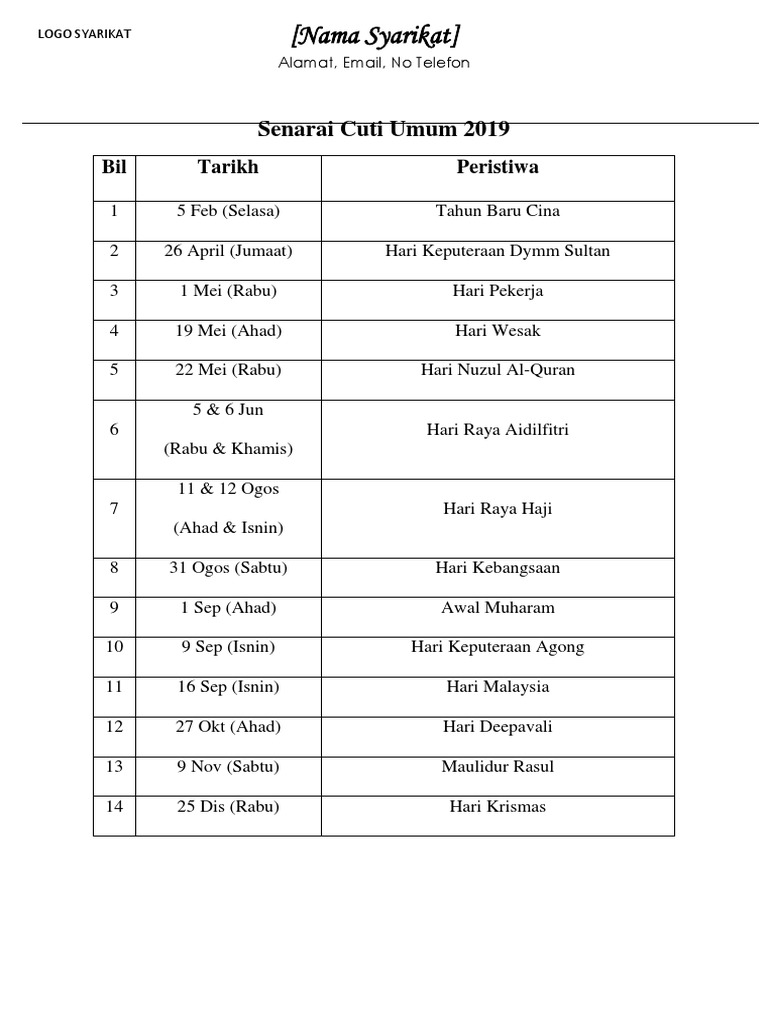 LOGO SYARIKAT

[Nama Syarikat]

Alamat, Email, No Telefon

Senarai Cuti Umum 2019

| Bil | Tarikh | Peristiwa |
|---|---|---|
| 1 | 5 Feb (Selasa) | Tahun Baru Cina |
| 2 | 26 April (Jumaat) | Hari Keputeraan Dymm Sultan |
| 3 | 1 Mei (Rabu) | Hari Pekerja |
| 4 | 19 Mei (Ahad) | Hari Wesak |
| 5 | 22 Mei (Rabu) | Hari Nuzul Al-Quran |
| 6 | 5 & 6 Jun (Rabu & Khamis) | Hari Raya Aidilfitri |
| 7 | 11 & 12 Ogos (Ahad & Isnin) | Hari Raya Haji |
| 8 | 31 Ogos (Sabtu) | Hari Kebangsaan |
| 9 | 1 Sep (Ahad) | Awal Muharam |
| 10 | 9 Sep (Isnin) | Hari Keputeraan Agong |
| 11 | 16 Sep (Isnin) | Hari Malaysia |
| 12 | 27 Okt (Ahad) | Hari Deepavali |
| 13 | 9 Nov (Sabtu) | Maulidur Rasul |
| 14 | 25 Dis (Rabu) | Hari Krismas |